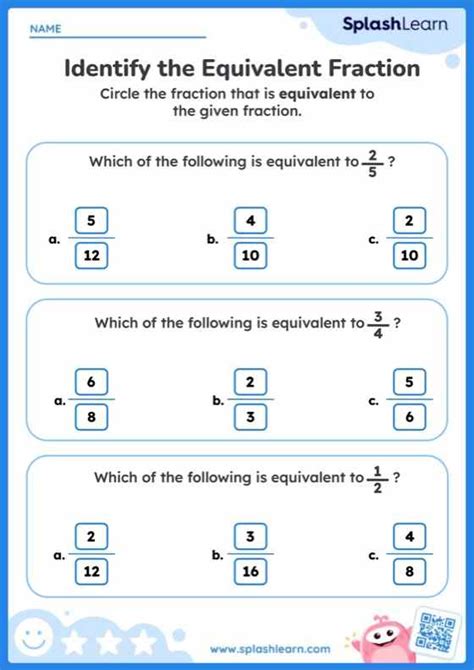 NAME

SplashLearn

Identify the Equivalent Fraction

Circle the fraction that is equivalent to the given fraction.

Which of the following is equivalent to $\frac{2}{5}$ ?

a. $\frac{5}{12}$ b. $\frac{4}{10}$ c. $\frac{2}{10}$

Which of the following is equivalent to $\frac{3}{4}$ ?

a. $\frac{6}{8}$ b. $\frac{2}{3}$ c. $\frac{5}{6}$

Which of the following is equivalent to $\frac{1}{2}$ ?

a. $\frac{2}{12}$ b. $\frac{3}{16}$ c. $\frac{4}{8}$

www.splashlearn.com